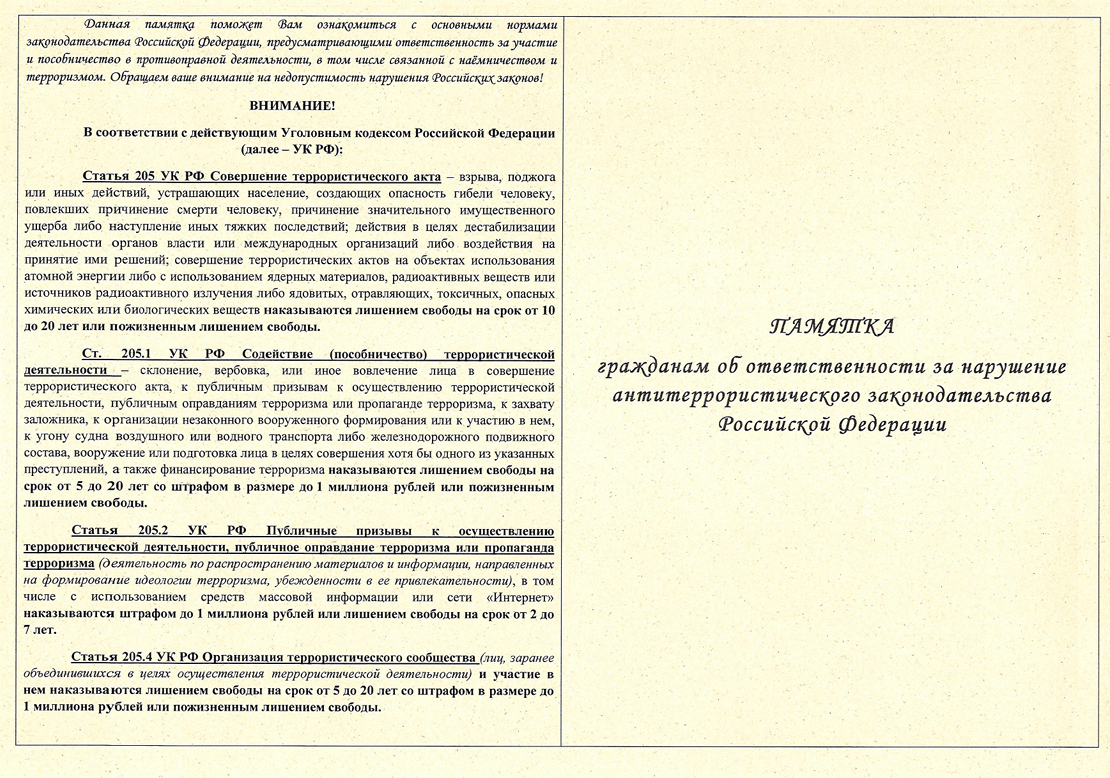 Данная памятка поможет Вам ознакомиться с основными нормами законодательства Российской Федерации, предусматривающими ответственность за участие и пособничество в противоправной деятельности, в том числе связанной с наёмничеством и терроризмом. Обращаем ваше внимание на недопустимость нарушения Российских законов!

ВНИМАНИЕ!

В соответствии с действующим Уголовным кодексом Российской Федерации (далее – УК РФ):

Статья 205 УК РФ Совершение террористического акта – взрыва, поджога или иных действий, устрашающих население, создающих опасность гибели человеку, повлекших причинение смерти человеку, причинение значительного имущественного ущерба либо наступление иных тяжких последствий; действия в целях дестабилизации деятельности органов власти или международных организаций либо воздействия на принятие ими решений; совершение террористических актов на объектах использования атомной энергии либо с использованием ядерных материалов, радиоактивных веществ или источников радиоактивного излучения либо ядовитых, отравляющих, токсичных, опасных химических или биологических веществ наказываются лишением свободы на срок от 10 до 20 лет или пожизненным лишением свободы.

Ст. 205.1 УК РФ Содействие (пособничество) террористической деятельности – склонение, вербовка, или иное вовлечение лица в совершение террористического акта, к публичным призывам к осуществлению террористической деятельности, публичным оправданиям терроризма или пропаганде терроризма, к захвату заложника, к организации незаконного вооруженного формирования или к участию в нем, к угону судна воздушного или водного транспорта либо железнодорожного подвижного состава, вооружение или подготовка лица в целях совершения хотя бы одного из указанных преступлений, а также финансирование терроризма наказываются лишением свободы на срок от 5 до 20 лет со штрафом в размере до 1 миллиона рублей или пожизненным лишением свободы.

Статья 205.2 УК РФ Публичные призывы к осуществлению террористической деятельности, публичное оправдание терроризма или пропаганда терроризма (деятельность по распространению материалов и информации, направленных на формирование идеологии терроризма, убежденности в ее привлекательности), в том числе с использованием средств массовой информации или сети «Интернет» наказываются штрафом до 1 миллиона рублей или лишением свободы на срок от 2 до 7 лет.

Статья 205.4 УК РФ Организация террористического сообщества (лиц, заранее объединившихся в целях осуществления террористической деятельности) и участие в нем наказываются лишением свободы на срок от 5 до 20 лет со штрафом в размере до 1 миллиона рублей или пожизненным лишением свободы.

ПАМЯТКА

гражданам об ответственности за нарушение антитеррористического законодательства Российской Федерации